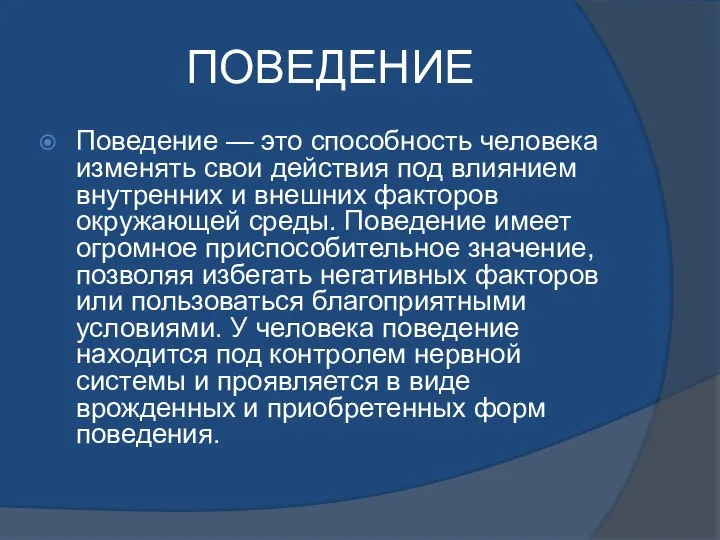 ПОВЕДЕНИЕ

Поведение — это способность человека изменять свои действия под влиянием внутренних и внешних факторов окружающей среды. Поведение имеет огромное приспособительное значение, позволяя избегать негативных факторов или пользоваться благоприятными условиями. У человека поведение находится под контролем нервной системы и проявляется в виде врожденных и приобретенных форм поведения.